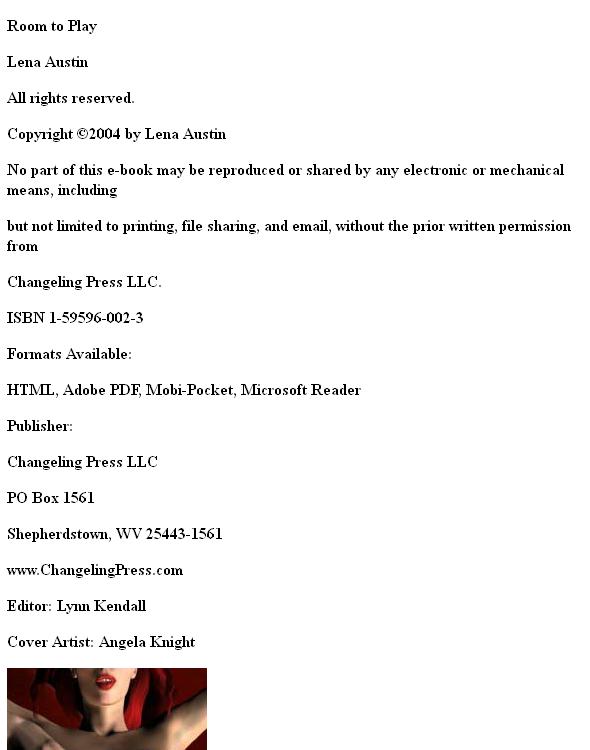 Room to Play

Lena Austin

All rights reserved.

Copyright ©2004 by Lena Austin

No part of this e-book may be reproduced or shared by any electronic or mechanical means, including

but not limited to printing, file sharing, and email, without the prior written permission from

Changeling Press LLC.

ISBN 1-59596-002-3

Formats Available:

HTML, Adobe PDF, Mobi-Pocket, Microsoft Reader

Publisher:

Changeling Press LLC

PO Box 1561

Shepherdstown, WV 25443-1561

www.ChangelingPress.com

Editor: Lynn Kendall

Cover Artist: Angela Knight